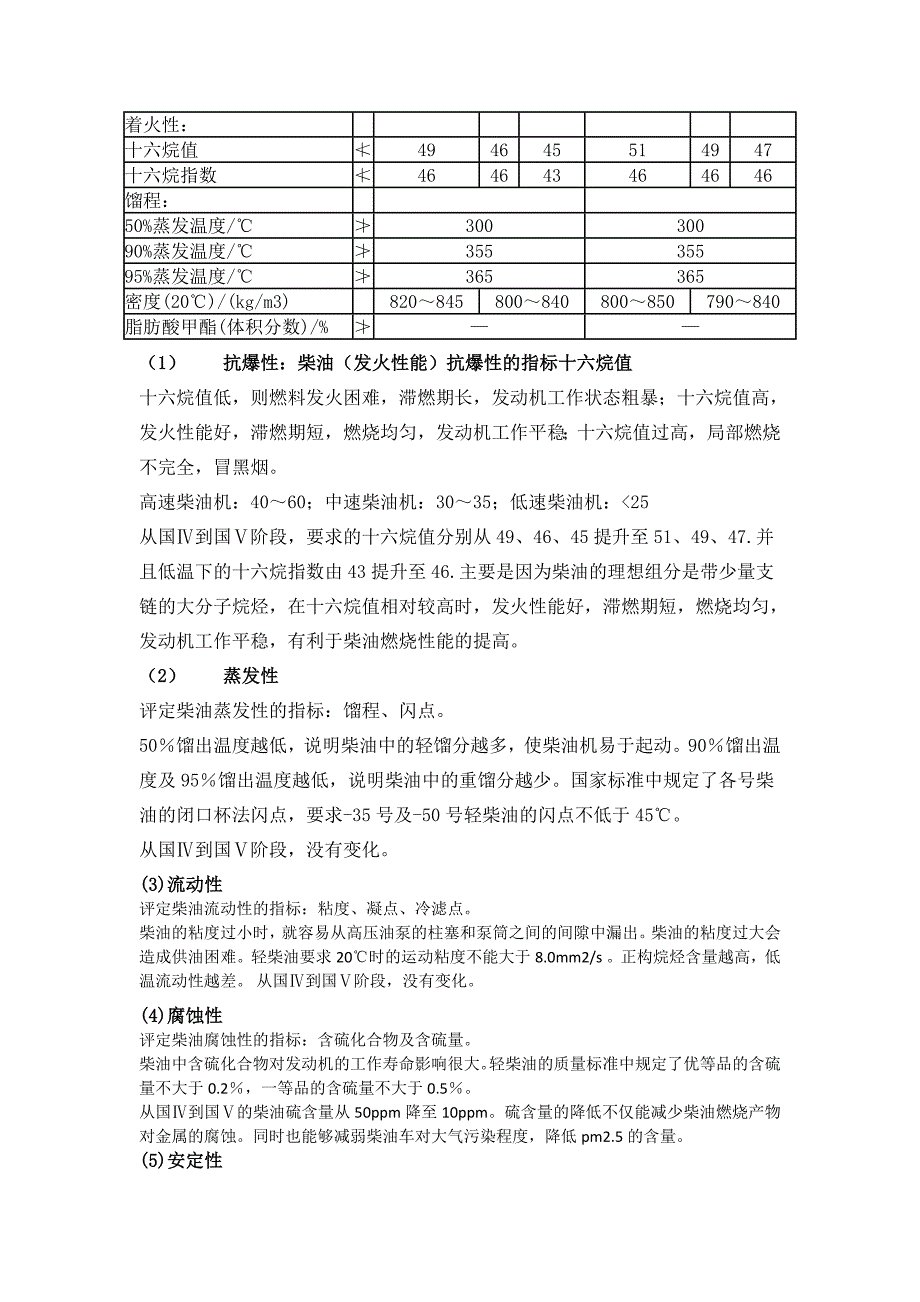 | 着火性： | | | | | | | |
|---|---|---|---|---|---|---|---|
| 十六烷值 | ≮ | 49 | 46 | 45 | 51 | 49 | 47 |
| 十六烷指数 | ≮ | 46 | 46 | 43 | 46 | 46 | 46 |
| 馏程： | | | | | | | |
| 50%蒸发温度/℃ | ≯ | 300 | | | 300 | | |
| 90%蒸发温度/℃ | ≯ | 355 | | | 355 | | |
| 95%蒸发温度/℃ | ≯ | 365 | | | 365 | | |
| 密度(20℃)/(kg/m3) | | 820～845 | 800～840 | | 800～850 | 790～840 | |
| 脂肪酸甲酯(体积分数)/% | ≯ | — | | | — | | |

（1） 抗爆性：柴油（发火性能）抗爆性的指标十六烷值

十六烷值低，则燃料发火困难，滞燃期长，发动机工作状态粗暴；十六烷值高，发火性能好，滞燃期短，燃烧均匀，发动机工作平稳；十六烷值过高，局部燃烧不完全，冒黑烟。

高速柴油机：40～60；中速柴油机：30～35；低速柴油机：<25

从国Ⅳ到国Ⅴ阶段，要求的十六烷值分别从 49、46、45 提升至 51、49、47.并且低温下的十六烷指数由 43 提升至 46.主要是因为柴油的理想组分是带少量支链的大分子烷烃，在十六烷值相对较高时，发火性能好，滞燃期短，燃烧均匀，发动机工作平稳，有利于柴油燃烧性能的提高。

（2） 蒸发性

评定柴油蒸发性的指标：馏程、闪点。

50％馏出温度越低，说明柴油中的轻馏分越多，使柴油机易于起动。90％馏出温度及 95％馏出温度越低，说明柴油中的重馏分越少。国家标准中规定了各号柴油的闭口杯法闪点，要求-35 号及-50 号轻柴油的闪点不低于 45℃。

从国Ⅳ到国Ⅴ阶段，没有变化。

(3)流动性

评定柴油流动性的指标：粘度、凝点、冷滤点。

柴油的粘度过小时，就容易从高压油泵的柱塞和泵筒之间的间隙中漏出。柴油的粘度过大会造成供油困难。轻柴油要求 20℃时的运动粘度不能大于 8.0mm2/s 。正构烷烃含量越高，低温流动性越差。 从国Ⅳ到国Ⅴ阶段，没有变化。

(4)腐蚀性

评定柴油腐蚀性的指标：含硫化合物及含硫量。

柴油中含硫化合物对发动机的工作寿命影响很大。轻柴油的质量标准中规定了优等品的含硫量不大于 0.2%，一等品的含硫量不大于 0.5%。

从国Ⅳ到国Ⅴ的柴油硫含量从 50ppm 降至 10ppm。硫含量的降低不仅能减少柴油燃烧产物对金属的腐蚀。同时也能够减弱柴油车对大气污染程度，降低 pm2.5 的含量。

(5)安定性